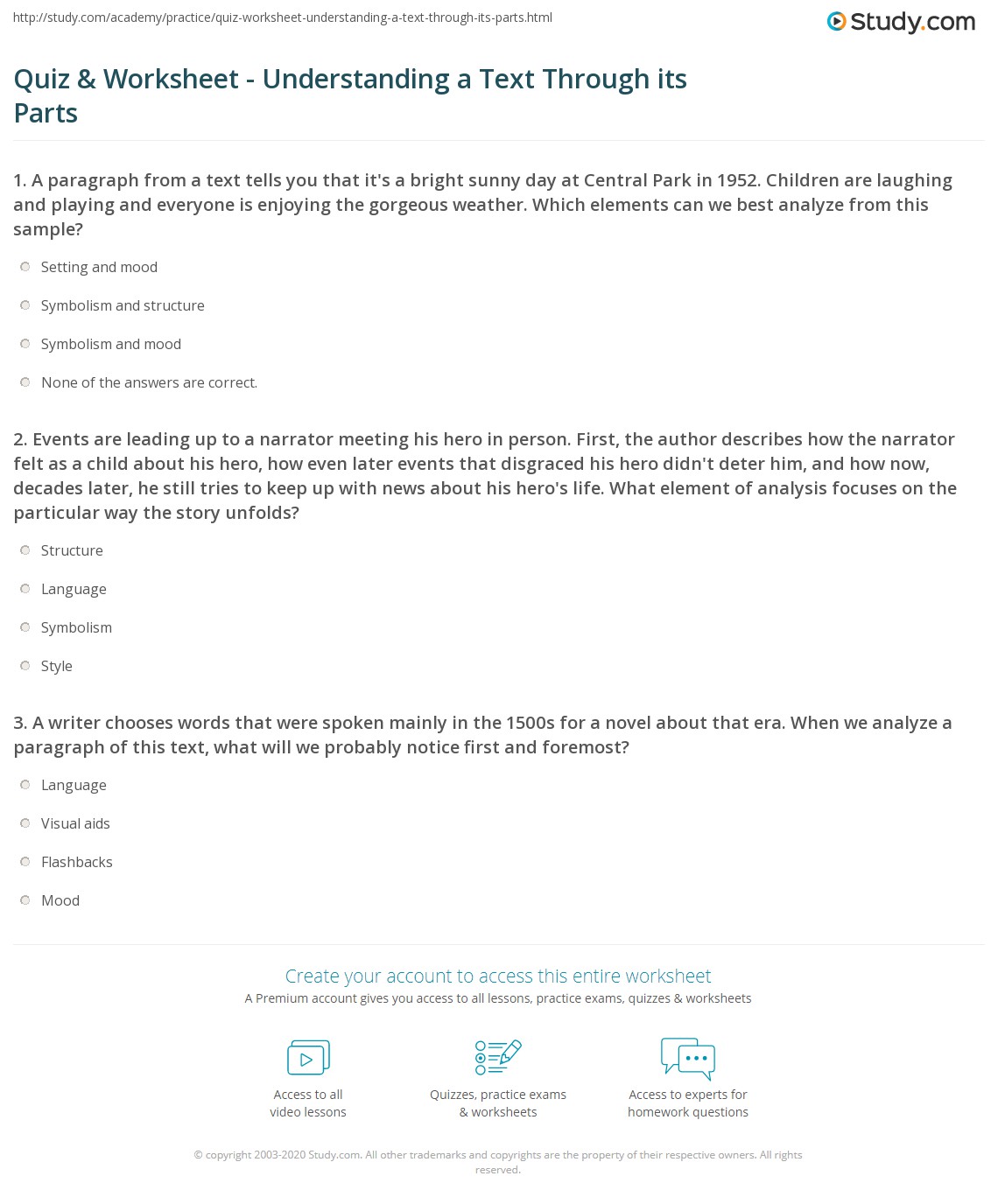 http://study.com/academy/practice/quiz-worksheet-understanding-a-text-through-its-parts.html

Study.com

Quiz & Worksheet - Understanding a Text Through its Parts

1. A paragraph from a text tells you that it's a bright sunny day at Central Park in 1952. Children are laughing and playing and everyone is enjoying the gorgeous weather. Which elements can we best analyze from this sample?

Setting and mood

Symbolism and structure

Symbolism and mood

None of the answers are correct.

2. Events are leading up to a narrator meeting his hero in person. First, the author describes how the narrator felt as a child about his hero, how even later events that disgraced his hero didn't deter him, and how now, decades later, he still tries to keep up with news about his hero's life. What element of analysis focuses on the particular way the story unfolds?

Structure

Language

Symbolism

Style

3. A writer chooses words that were spoken mainly in the 1500s for a novel about that era. When we analyze a paragraph of this text, what will we probably notice first and foremost?

Language

Visual aids

Flashbacks

Mood

Create your account to access this entire worksheet

A Premium account gives you access to all lessons, practice exams, quizzes & worksheets

Access to all video lessons

Quizzes, practice exams & worksheets

Access to experts for homework questions

© copyright 2003-2020 Study.com. All other trademarks and copyrights are the property of their respective owners. All rights reserved.